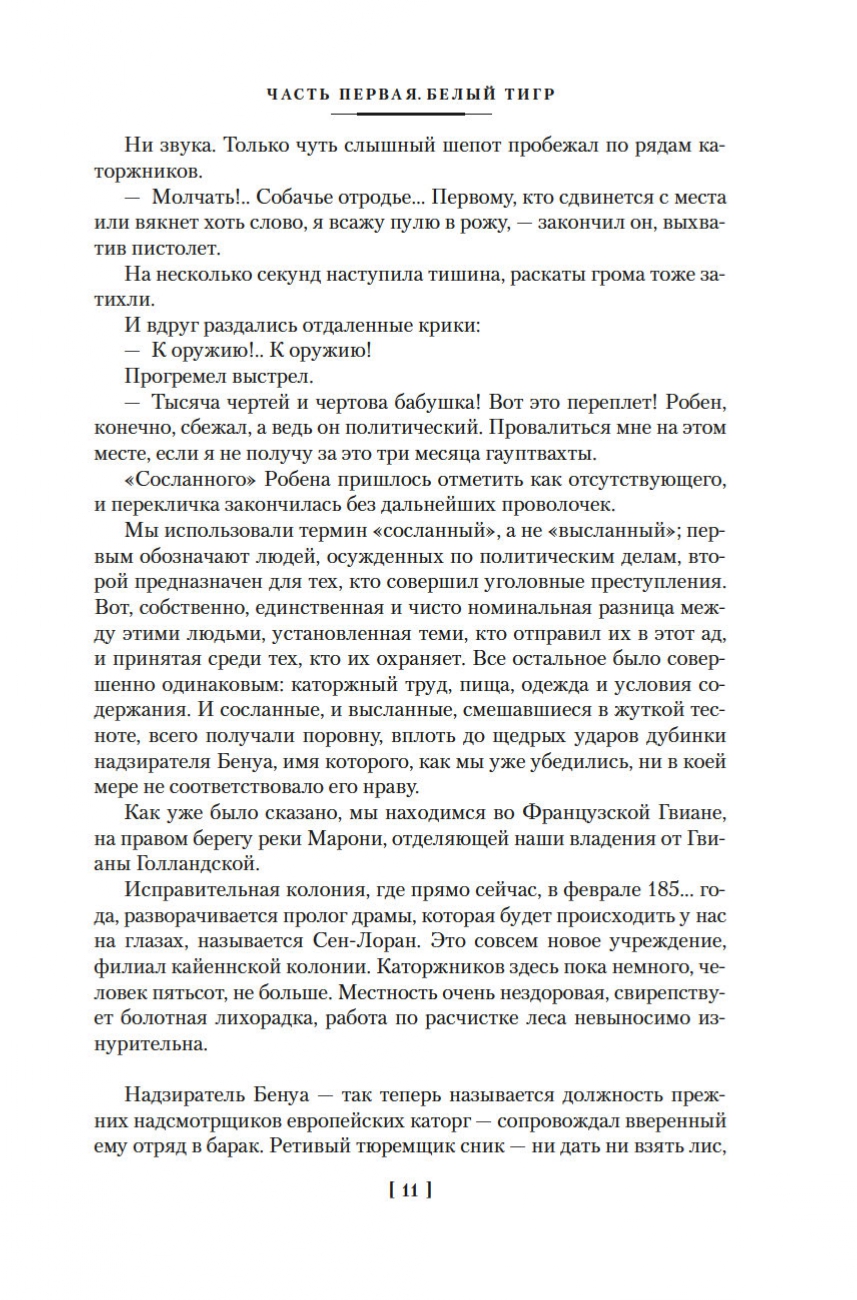 ЧАСТЬ ПЕРВАЯ. БЕЛЫЙ ТИГР

Ни звука. Только чуть слышный шепот пробежал по рядам каторжников.

— Молчать!.. Собачье отродье... Первому, кто сдвинется с места или вякнет хоть слово, я всажу пулю в рожу, — закончил он, выхватив пистолет.

На несколько секунд наступила тишина, раскаты грома тоже затихли.

И вдруг раздались отдаленные крики:

— К оружию!.. К оружию!

Прогремел выстрел.

— Тысяча чертей и чертова бабушка! Вот это переплет! Робен, конечно, сбежал, а ведь он политический. Провалиться мне на этом месте, если я не получу за это три месяца гауптвахты.

«Сосланного» Робена пришлось отметить как отсутствующего, и перекличка закончилась без дальнейших проволочек.

Мы использовали термин «сосланный», а не «высланный»; первым обозначают людей, осужденных по политическим делам, второй предназначен для тех, кто совершил уголовные преступления. Вот, собственно, единственная и чисто номинальная разница между этими людьми, установленная теми, кто отправил их в этот ад, и принятая среди тех, кто их охраняет. Все остальное было совершенно одинаковым: каторжный труд, пища, одежда и условия содержания. И сосланные, и высланные, смешавшиеся в жуткой тесноте, всего получали поровну, вплоть до щедрых ударов дубинки надзирателя Бенуа, имя которого, как мы уже убедились, ни в коей мере не соответствовало его нраву.

Как уже было сказано, мы находимся во Французской Гвиане, на правом берегу реки Марони, отделяющей наши владения от Гвианы Голландской.

Исправительная колония, где прямо сейчас, в феврале 185... года, разворачивается пролог драмы, которая будет происходить у нас на глазах, называется Сен-Лоран. Это совсем новое учреждение, филиал кайеннской колонии. Каторжников здесь пока немного, человек пятьсот, не больше. Местность очень нездоровая, свирепствует болотная лихорадка, работа по расчистке леса невыносимо изнурительна.

Надзиратель Бенуа — так теперь называется должность прежних надсмотрщиков европейских каторг — сопровождал вверенный ему отряд в барак. Ретивый тюремщик сник — ни дать ни взять лис,

[ 11 ]